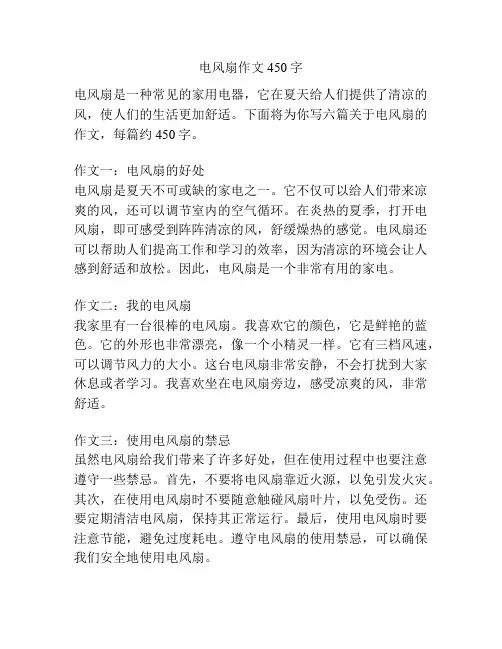 电风扇作文 450 字

电风扇是一种常见的家用电器，它在夏天给人们提供了清凉的风，使人们的生活更加舒适。下面将为你写六篇关于电风扇的作文，每篇约 450 字。

作文一：电风扇的好处
电风扇是夏天不可或缺的家电之一。它不仅可以给人们带来凉爽的风，还可以调节室内的空气循环。在炎热的夏季，打开电风扇，即可感受到阵阵清凉的风，舒缓燥热的感觉。电风扇还可以帮助人们提高工作和学习的效率，因为清凉的环境会让人感到舒适和放松。因此，电风扇是一个非常有用的家电。

作文二：我的电风扇
我家里有一台很棒的电风扇。我喜欢它的颜色，它是鲜艳的蓝色。它的外形也非常漂亮，像一个小精灵一样。它有三档风速，可以调节风力的大小。这台电风扇非常安静，不会打扰到大家休息或者学习。我喜欢坐在电风扇旁边，感受凉爽的风，非常舒适。

作文三：使用电风扇的禁忌
虽然电风扇给我们带来了许多好处，但在使用过程中也要注意遵守一些禁忌。首先，不要将电风扇靠近火源，以免引发火灾。其次，在使用电风扇时不要随意触碰风扇叶片，以免受伤。还要定期清洁电风扇，保持其正常运行。最后，使用电风扇时要注意节能，避免过度耗电。遵守电风扇的使用禁忌，可以确保我们安全地使用电风扇。